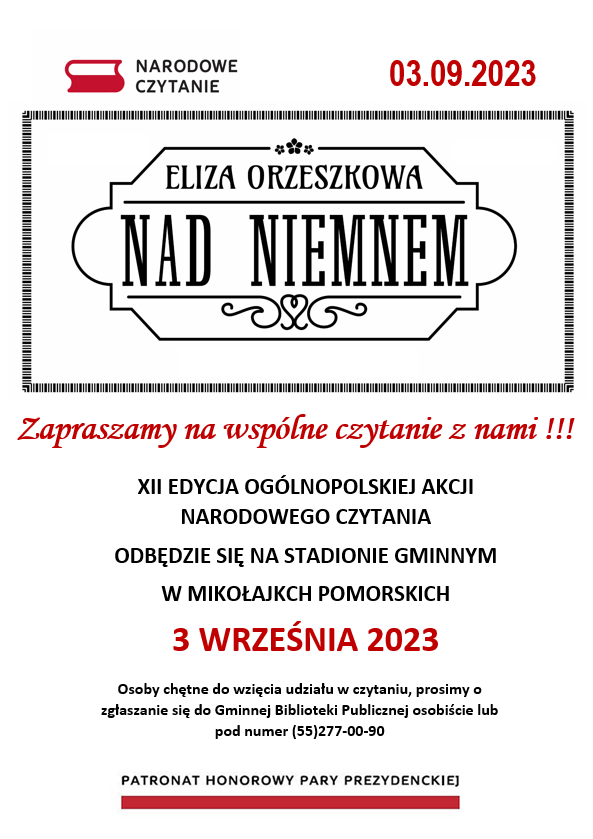 NARODOWE CZYTANIE

03.09.2023

ELIZA ORZESZKOWA

NAD NIEMNEM

Zapraszamy na wspólne czytanie z nami !!!

XII EDYCJA OGÓLNOPOLSKIEJ AKCJI NARODOWEGO CZYTANIA

ODBĘDZIE SIĘ NA STADIONIE GMINNYM

W MIKOŁAJKCH POMORSKICH

3 WRZEŚNIA 2023

Osoby chętne do wzięcia udziału w czytaniu, prosimy o zgłaszanie się do Gminnej Biblioteki Publicznej osobiście lub pod numer (55)277-00-90

PATRONAT HONOROWY PARY PREZYDENCKIEJ